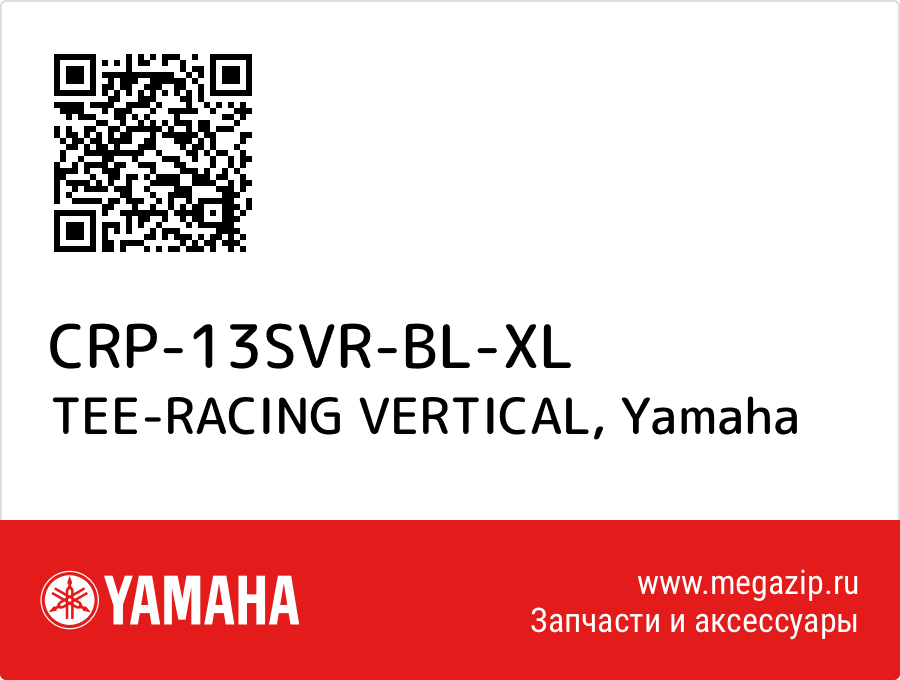 CRP-13SVR-BL-XL
TEE-RACING VERTICAL, Yamaha

YAMAHA

www.megazip.ru
Запчасти и аксессуары